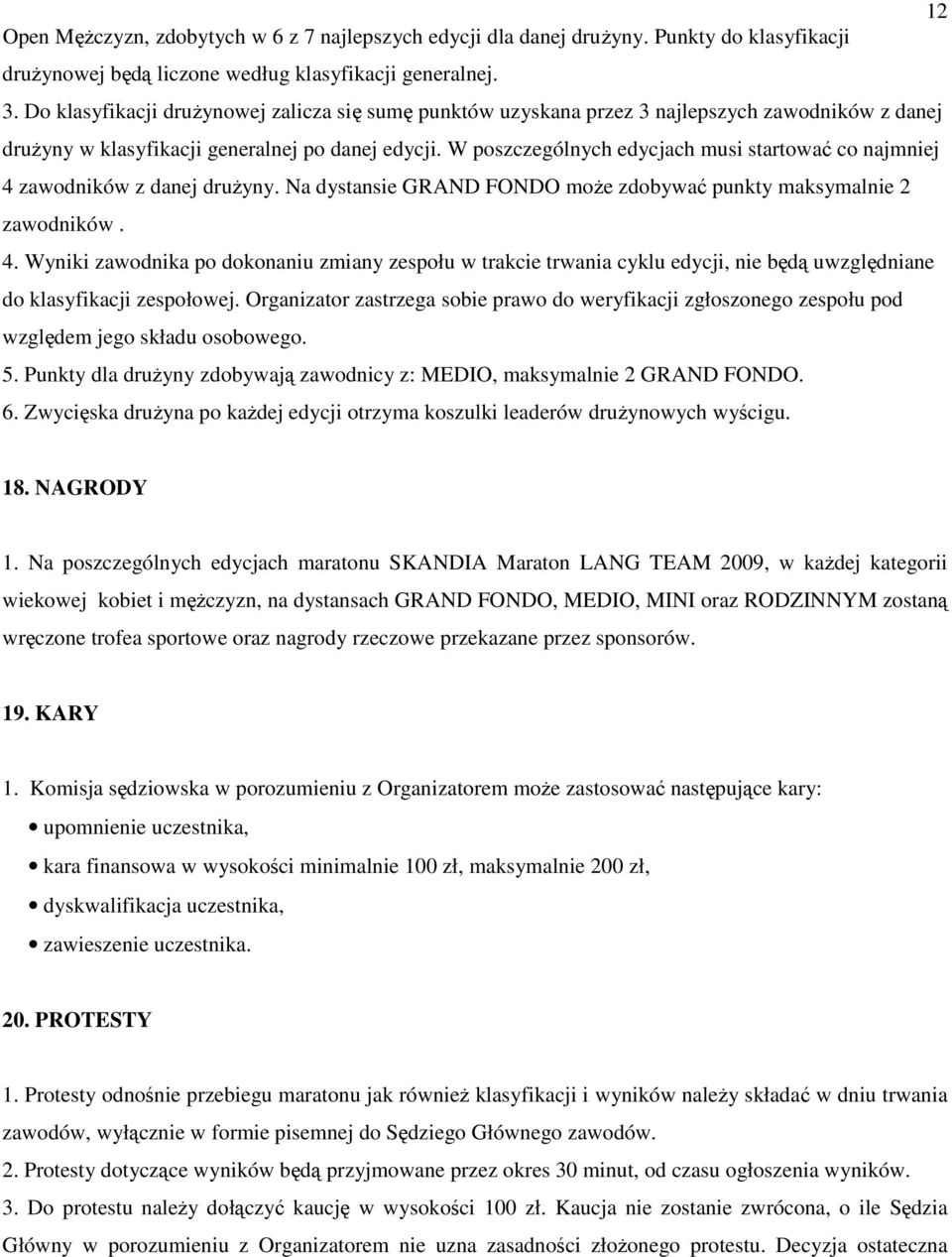 12

Open Mężczyzn, zdobytych w 6 z 7 najlepszych edycji dla danej drużyny. Punkty do klasyfikacji drużynowej będą liczone według klasyfikacji generalnej.

3. Do klasyfikacji drużynowej zalicza się sumę punktów uzyskana przez 3 najlepszych zawodników z danej drużyny w klasyfikacji generalnej po danej edycji. W poszczególnych edycjach musi startować co najmniej 4 zawodników z danej drużyny. Na dystansie GRAND FONDO może zdobywać punkty maksymalnie 2 zawodników .

4. Wyniki zawodnika po dokonaniu zmiany zespołu w trakcie trwania cyklu edycji, nie będą uwzględniane do klasyfikacji zespołowej. Organizator zastrzega sobie prawo do weryfikacji zgłoszonego zespołu pod względem jego składu osobowego.

5. Punkty dla drużyny zdobywają zawodnicy z: MEDIO, maksymalnie 2 GRAND FONDO.

6. Zwycięska drużyna po każdej edycji otrzyma koszulki leaderów drużynowych wyścigu.

18. NAGRODY

1. Na poszczególnych edycjach maratonu SKANDIA Maraton LANG TEAM 2009, w każdej kategorii wiekowej kobiet i mężczyzn, na dystansach GRAND FONDO, MEDIO, MINI oraz RODZINNYM zostaną wręczone trofea sportowe oraz nagrody rzeczowe przekazane przez sponsorów.

19. KARY

1. Komisja sędziowska w porozumieniu z Organizatorem może zastosować następujące kary:

• upomnienie uczestnika,
• kara finansowa w wysokości minimalnie 100 zł, maksymalnie 200 zł,
• dyskwalifikacja uczestnika,
• zawieszenie uczestnika.

20. PROTESTY

1. Protesty odnośnie przebiegu maratonu jak również klasyfikacji i wyników należy składać w dniu trwania zawodów, wyłącznie w formie pisemnej do Sędziego Głównego zawodów.

2. Protesty dotyczące wyników będą przyjmowane przez okres 30 minut, od czasu ogłoszenia wyników.

3. Do protestu należy dołączyć kaucję w wysokości 100 zł. Kaucja nie zostanie zwrócona, o ile Sędzia Główny w porozumieniu z Organizatorem nie uzna zasadności złożonego protestu. Decyzja ostateczna